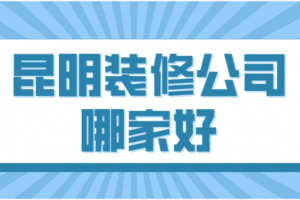 昆明装修公司
哪家好